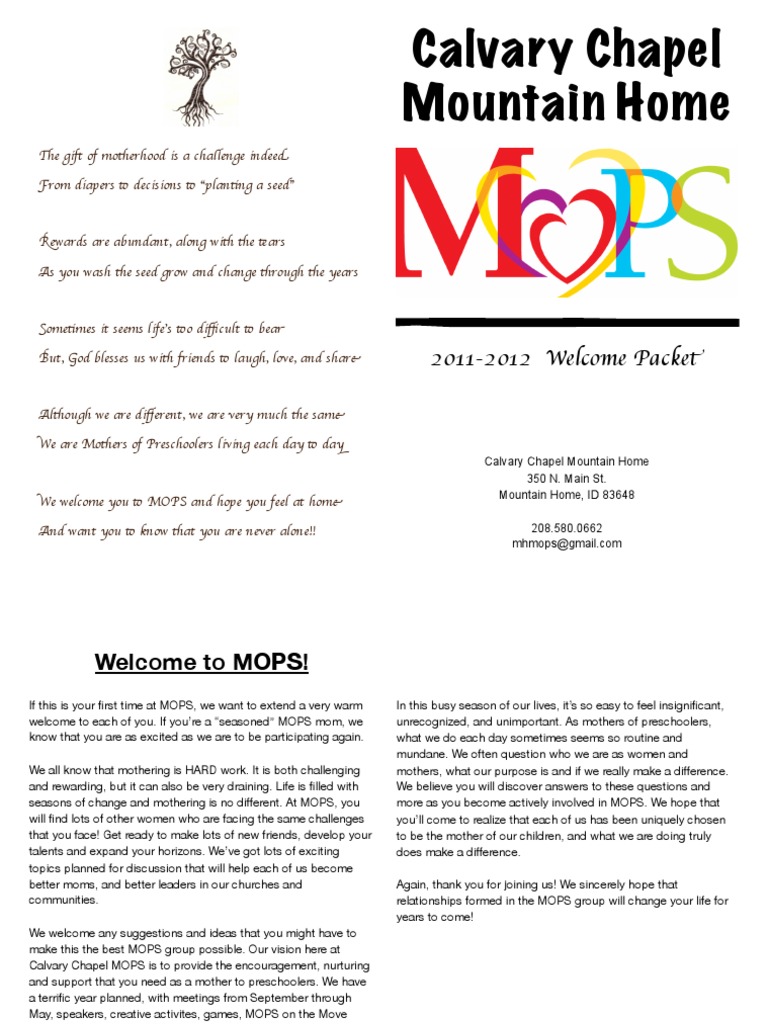 The gift of motherhood is a challenge indeed
From diapers to decisions to "planting a seed"

Rewards are abundant, along with the tears
As you wash the seed grow and change through the years

Sometimes it seems life's too difficult to bear
But, God blesses us with friends to laugh, love, and share

Although we are different, we are very much the same
We are Mothers of Preschoolers living each day to day

We welcome you to MOPS and hope you feel at home
And want you to know that you are never alone!!

Calvary Chapel Mountain Home

MOPS

2011-2012 Welcome Packet

Calvary Chapel Mountain Home
350 N. Main St.
Mountain Home, ID 83648

208.580.0662
mhmops@gmail.com

Welcome to MOPS!

If this is your first time at MOPS, we want to extend a very warm welcome to each of you. If you're a "seasoned" MOPS mom, we know that you are as excited as we are to be participating again.

We all know that mothering is HARD work. It is both challenging and rewarding, but it can also be very draining. Life is filled with seasons of change and mothering is no different. At MOPS, you will find lots of other women who are facing the same challenges that you face! Get ready to make lots of new friends, develop your talents and expand your horizons. We've got lots of exciting topics planned for discussion that will help each of us become better moms, and better leaders in our churches and communities.

We welcome any suggestions and ideas that you might have to make this the best MOPS group possible. Our vision here at Calvary Chapel MOPS is to provide the encouragement, nurturing and support that you need as a mother to preschoolers. We have a terrific year planned, with meetings from September through May, speakers, creative activites, games, MOPS on the Move

In this busy season of our lives, it's so easy to feel insignificant, unrecognized, and unimportant. As mothers of preschoolers, what we do each day sometimes seems so routine and mundane. We often question who we are as women and mothers, what our purpose is and if we really make a difference. We believe you will discover answers to these questions and more as you become actively involved in MOPS. We hope that you'll come to realize that each of us has been uniquely chosen to be the mother of our children, and what we are doing truly does make a difference.

Again, thank you for joining us! We sincerely hope that relationships formed in the MOPS group will change your life for years to come!